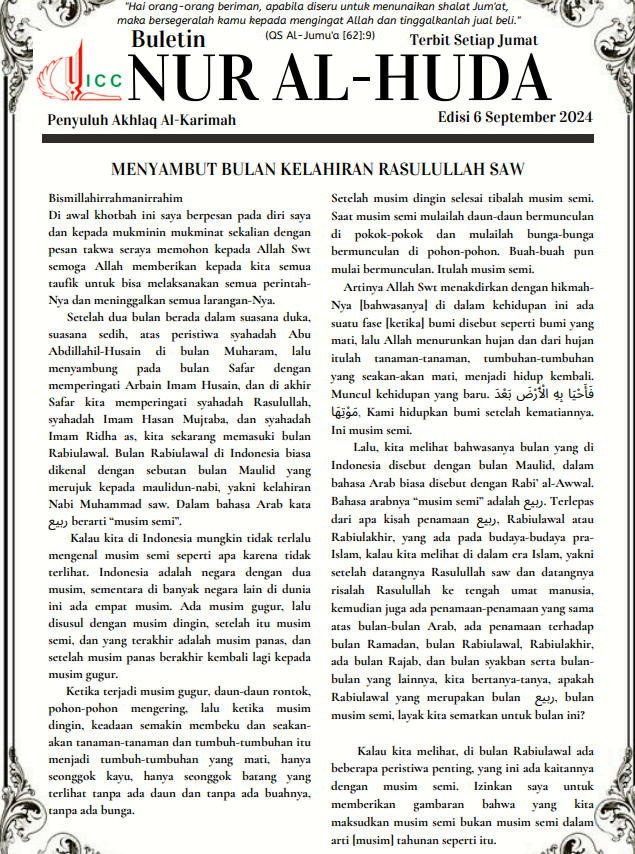 "Hai orang-orang beriman, apabila diseru untuk menunaikan shalat Jum'at, maka bersegeralah kamu kepada mengingat Allah dan tinggalkanlah jual beli."
(QS Al-Jumu'a [62]:9)

Buletin
Terbit Setiap Jumat

ICC

NUR AL-HUDA

Penyuluh Akhlaq Al-Karimah
Edisi 6 September 2024

MENYAMBUT BULAN KELAHIRAN RASULULLAH SAW

Bismillahirrahmanirrahim
Di awal khotbah ini saya berpesan pada diri saya dan kepada mukminin mukminat sekalian dengan pesan takwa seraya memohon kepada Allah Swt semoga Allah memberikan kepada kita semua taufik untuk bisa melaksanakan semua perintah-Nya dan meninggalkan semua larangan-Nya.

Setelah dua bulan berada dalam suasana duka, suasana sedih, atas peristiwa syahadah Abu Abdillahil-Husain di bulan Muharam, lalu menyambung pada bulan Safar dengan memperingati Arbain Imam Husain, dan di akhir Safar kita memperingati syahadah Rasulullah, syahadah Imam Hasan Mujtaba, dan syahadah Imam Ridha as, kita sekarang memasuki bulan Rabiulawal. Bulan Rabiulawal di Indonesia biasa dikenal dengan sebutan bulan Maulid yang merujuk kepada maulidun-nabi, yakni kelahiran Nabi Muhammad saw. Dalam bahasa Arab kata ربيع berarti "musim semi".

Kalau kita di Indonesia mungkin tidak terlalu mengenal musim semi seperti apa karena tidak terlihat. Indonesia adalah negara dengan dua musim, sementara di banyak negara lain di dunia ini ada empat musim. Ada musim gugur, lalu disusul dengan musim dingin, setelah itu musim semi, dan yang terakhir adalah musim panas, dan setelah musim panas berakhir kembali lagi kepada musim gugur.

Ketika terjadi musim gugur, daun-daun rontok, pohon-pohon mengering, lalu ketika musim dingin, keadaan semakin membeku dan seakan-akan tanaman-tanaman dan tumbuh-tumbuhan itu menjadi tumbuh-tumbuhan yang mati, hanya seonggok kayu, hanya seonggok batang yang terlihat tanpa ada daun dan tanpa ada buahnya, tanpa ada bunga.

Setelah musim dingin selesai tibalah musim semi. Saat musim semi mulailah daun-daun bermunculan di pokok-pokok dan mulailah bunga-bunga bermunculan di pohon-pohon. Buah-buah pun mulai bermunculan. Itulah musim semi.

Artinya Allah Swt menakdirkan dengan hikmah-Nya [bahwasanya] di dalam kehidupan ini ada suatu fase [ketika] bumi disebut seperti bumi yang mati, lalu Allah menurunkan hujan dan dari hujan itulah tanaman-tanaman, tumbuhan-tumbuhan yang seakan-akan mati, menjadi hidup kembali. Muncul kehidupan yang baru. فَأَحْيَا بِهِ الْأَرْضَ بَعْدَ مَوْتِهَا, Kami hidupkan bumi setelah kematiannya. Ini musim semi.

Lalu, kita melihat bahwasanya bulan yang di Indonesia disebut dengan bulan Maulid, dalam bahasa Arab biasa disebut dengan Rabi' al-Awwal. Bahasa arabnya "musim semi" adalah ربيع. Terlepas dari apa kisah penamaan ربيع, Rabiulawal atau Rabiulakhir, yang ada pada budaya-budaya pra-Islam, kalau kita melihat di dalam era Islam, yakni setelah datangnya Rasulullah saw dan datangnya risalah Rasulullah ke tengah umat manusia, kemudian juga ada penamaan-penamaan yang sama atas bulan-bulan Arab, ada penamaan terhadap bulan Ramadan, bulan Rabiulawal, Rabiulakhir, ada bulan Rajab, dan bulan syakban serta bulan-bulan yang lainnya, kita bertanya-tanya, apakah Rabiulawal yang merupakan bulan ربيع, bulan musim semi, layak kita sematkan untuk bulan ini?

Kalau kita melihat, di bulan Rabiulawal ada beberapa peristiwa penting, yang ini ada kaitannya dengan musim semi. Izinkan saya untuk memberikan gambaran bahwa yang kita maksudkan musim semi bukan musim semi dalam arti [musim] tahunan seperti itu.